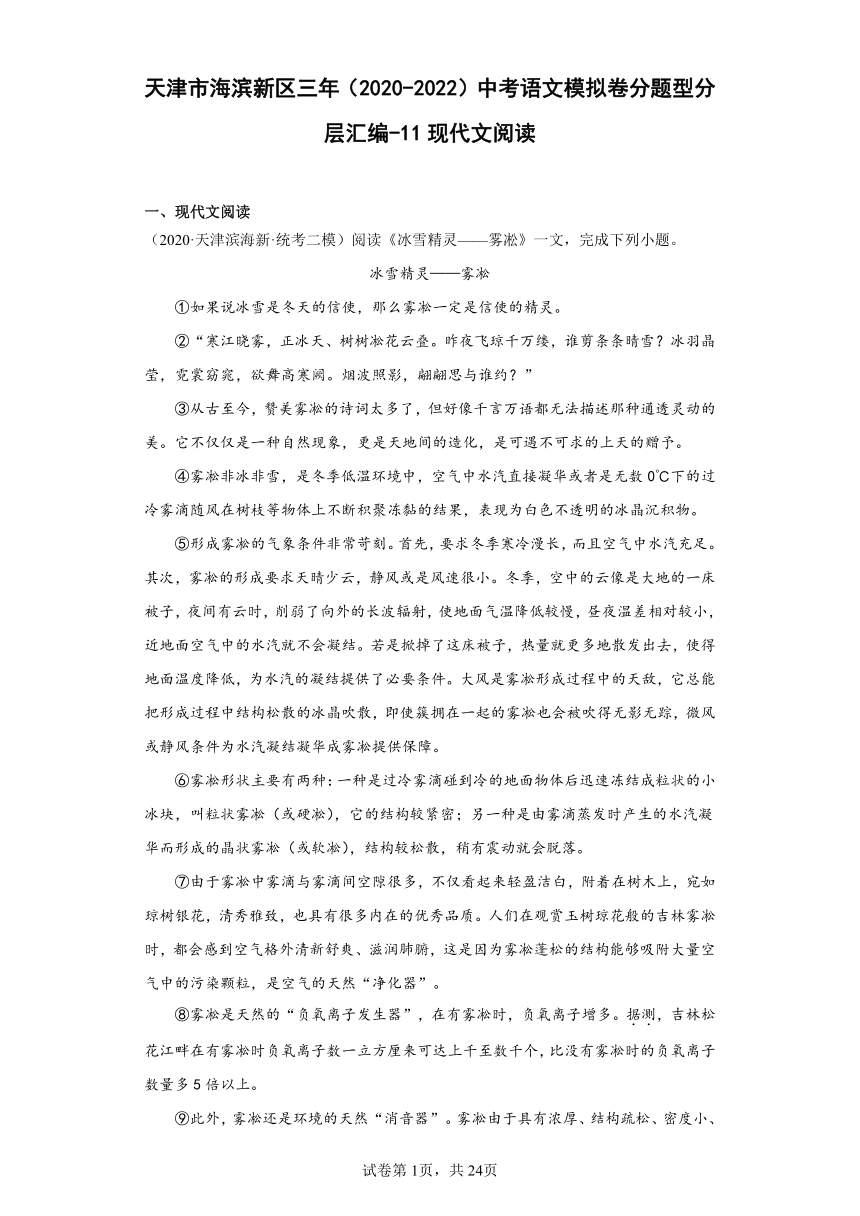 天津市海滨新区三年（2020-2022）中考语文模拟卷分题型分层汇编-11 现代文阅读

一、现代文阅读

（2020·天津滨海新·统考二模）阅读《冰雪精灵——雾凇》一文，完成下列小题。

冰雪精灵——雾凇

①如果说冰雪是冬天的信使，那么雾凇一定是信使的精灵。

②“寒江晓雾，正冰天、树树凇花云叠。昨夜飞琼千万缕，谁剪条条晴雪？冰羽晶莹，霓裳窈窕，欲舞高寒阙。烟波照影，翩翩思与谁约？”

③从古至今，赞美雾凇的诗词太多了，但好像千言万语都无法描述那种通透灵动的美。它不仅仅是一种自然现象，更是天地间的造化，是可遇不可求的上天的赠予。

④雾凇非冰非雪，是冬季低温环境中，空气中水汽直接凝华或者是无数0℃下的过冷雾滴随风在树枝等物体上不断积聚冻黏的结果，表现为白色不透明的冰晶沉积物。

⑤形成雾凇的气象条件非常苛刻。首先，要求冬季寒冷漫长，而且空气中水汽充足。其次，雾凇的形成要求天晴少云，静风或是风速很小。冬季，空中的云像是大地的一床被子，夜间有云时，削弱了向外的长波辐射，使地面气温降低较慢，昼夜温差相对较小，近地面空气中的水汽就不会凝结。若是掀掉了这床被子，热量就更多地散发出去，使得地面温度降低，为水汽的凝结提供了必要条件。大风是雾凇形成过程中的天敌，它总能把形成过程中结构松散的冰晶吹散，即使簇拥在一起的雾凇也会被吹得无影无踪，微风或静风条件为水汽凝结凝华成雾凇提供保障。

⑥雾凇形状主要有两种：一种是过冷雾滴碰到冷的地面物体后迅速冻结成粒状的小冰块，叫粒状雾凇（或硬凇），它的结构较紧密；另一种是由雾滴蒸发时产生的水汽凝华而形成的晶状雾凇（或软凇），结构较松散，稍有震动就会脱落。

⑦由于雾凇中雾滴与雾滴间空隙很多，不仅看起来轻盈洁白，附着在树木上，宛如琼树银花，清秀雅致，也具有很多内在的优秀品质。人们在观赏玉树琼花般的吉林雾凇时，都会感到空气格外清新舒爽、滋润肺腑，这是因为雾凇蓬松的结构能够吸附大量空气中的污染颗粒，是空气的天然“净化器”。

⑧雾凇是天然的“负氧离子发生器”，在有雾凇时，负氧离子增多。据测，吉林松花江畔在有雾凇时负氧离子数一立方厘米可达上千至数千个，比没有雾凇时的负氧离子数量多5倍以上。

⑨此外，雾凇还是环境的天然“消音器”。雾凇由于具有浓厚、结构疏松、密度小、

试卷第1页，共24页